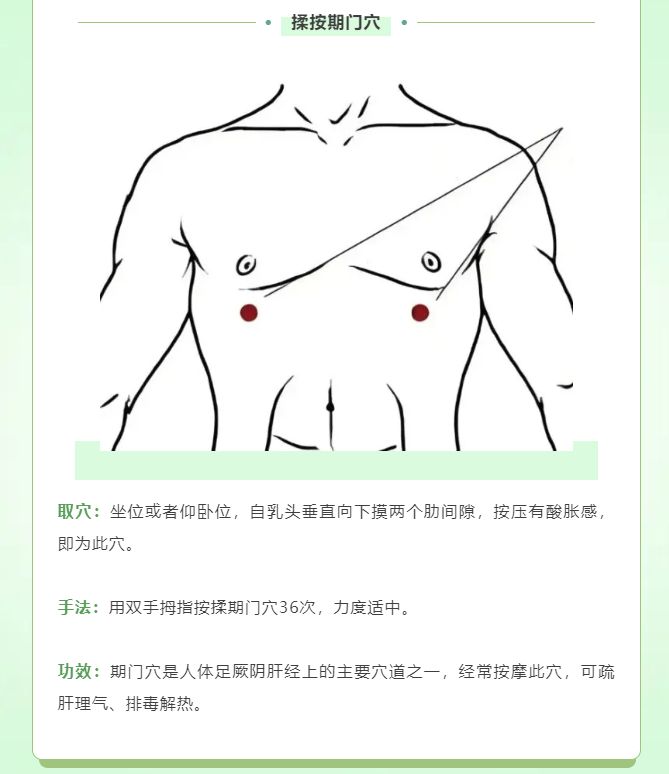 揉按期门穴

取穴：坐位或者仰卧位，自乳头垂直向下摸两个肋间隙，按压有酸胀感，即为此穴。

手法：用双手拇指按揉期门穴36次，力度适中。

功效：期门穴是人体足厥阴肝经上的主要穴道之一，经常按摩此穴，可疏肝理气、排毒解热。